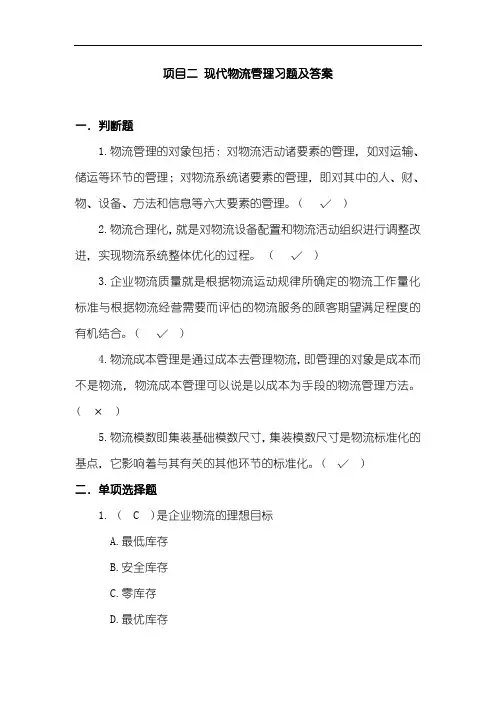 项目二 现代物流管理习题及答案

一．判断题

1. 物流管理的对象包括：对物流活动诸要素的管理，如对运输、储运等环节的管理；对物流系统诸要素的管理，即对其中的人、财、物、设备、方法和信息等六大要素的管理。（ ✓ ）

2. 物流合理化，就是对物流设备配置和物流活动组织进行调整改进，实现物流系统整体优化的过程。（ ✓ ）

3. 企业物流质量就是根据物流运动规律所确定的物流工作量化标准与根据物流经营需要而评估的物流服务的顾客期望满足程度的有机结合。（ ✓ ）

4. 物流成本管理是通过成本去管理物流，即管理的对象是成本而不是物流，物流成本管理可以说是以成本为手段的物流管理方法。（ × ）

5. 物流模数即集装基础模数尺寸，集装模数尺寸是物流标准化的基点，它影响着与其有关的其他环节的标准化。（ ✓ ）

二．单项选择题

1. （ C ）是企业物流的理想目标

A. 最低库存

B. 安全库存

C. 零库存

D. 最优库存